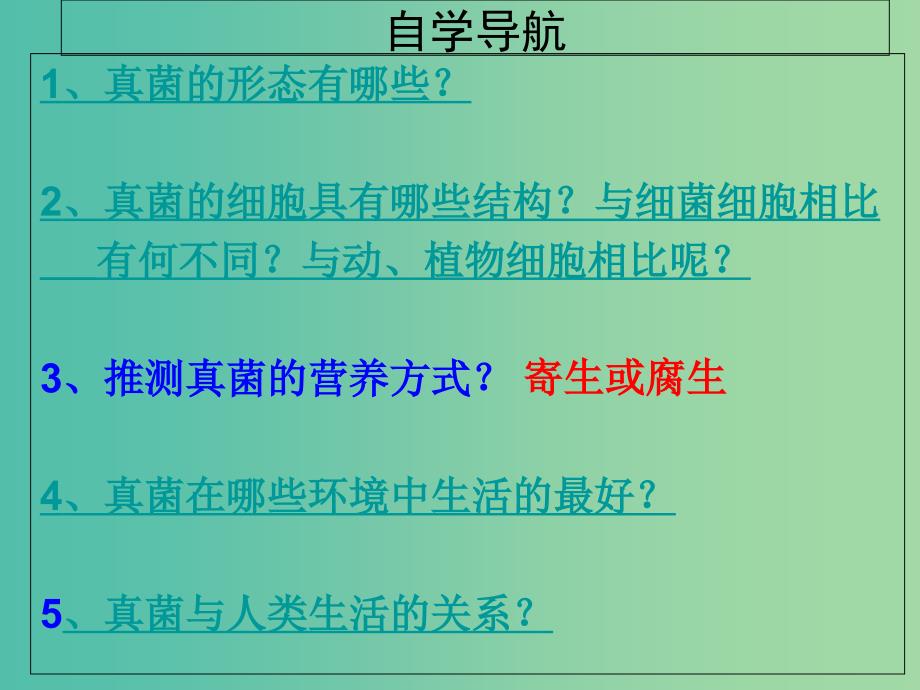 自学导航

1、真菌的形态有哪些？

2、真菌的细胞具有哪些结构？与细菌细胞相比有何不同？与动、植物细胞相比呢？

3、推测真菌的营养方式？ 寄生或腐生

4、真菌在哪些环境中生活的最好？

5、真菌与人类生活的关系？